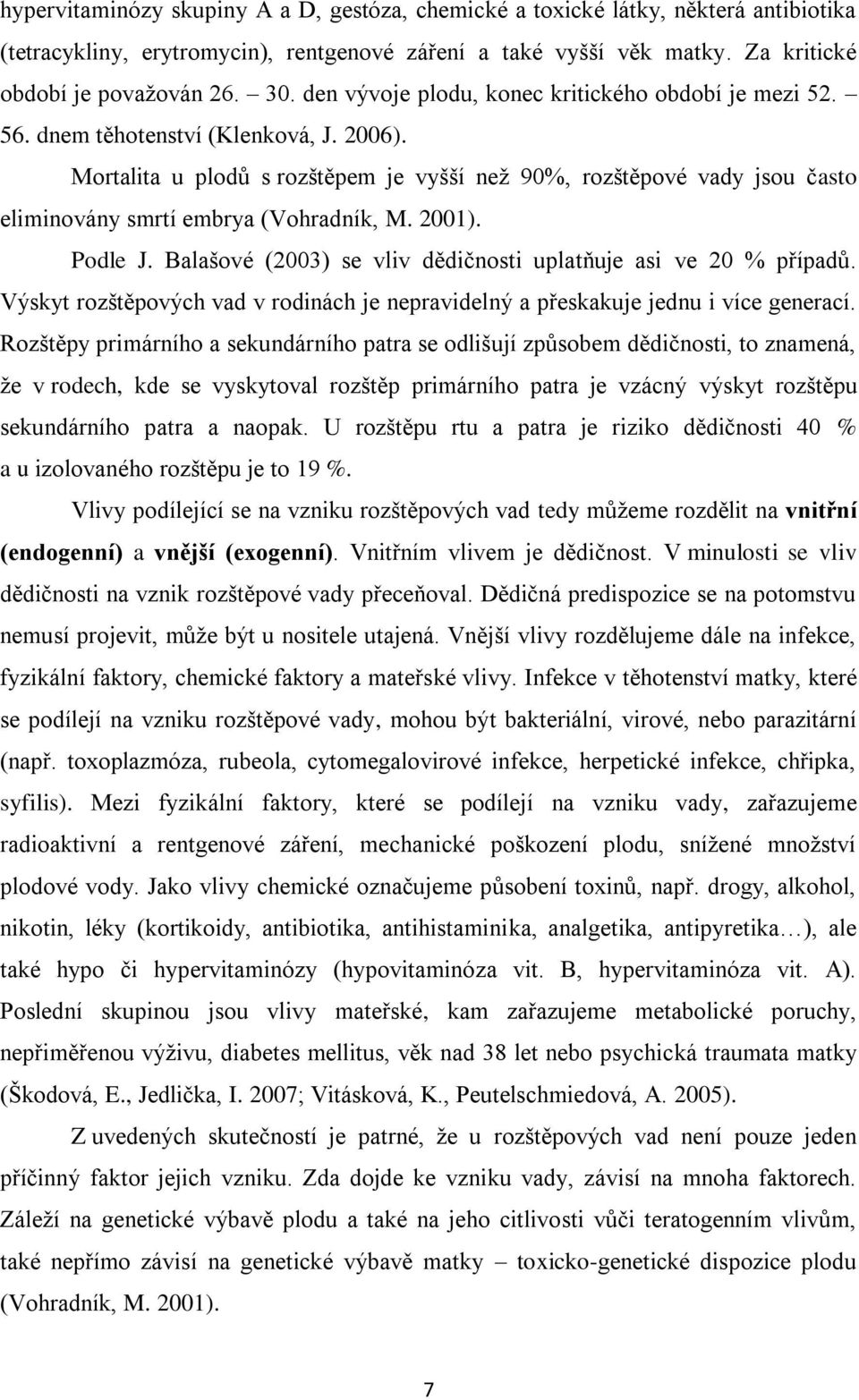 hypervitaminózy skupiny A a D, gestóza, chemické a toxické látky, některá antibiotika (tetracykliny, erytromycin), rentgenové záření a také vyšší věk matky. Za kritické období je považován 26. – 30. den vývoje plodu, konec kritického období je mezi 52. – 56. dnem těhotenství (Klenková, J. 2006).

Mortalita u plodů s rozštěpem je vyšší než 90%, rozštěpové vady jsou často eliminovány smrtí embrya (Vohradník, M. 2001).

Podle J. Balašové (2003) se vliv dědičnosti uplatňuje asi ve 20 % případů. Výskyt rozštěpových vad v rodinách je nepravidelný a přeskakuje jednu i více generací. Rozštěpy primárního a sekundárního patra se odlišují způsobem dědičnosti, to znamená, že v rodech, kde se vyskytoval rozštěp primárního patra je vzácný výskyt rozštěpu sekundárního patra a naopak. U rozštěpu rtu a patra je riziko dědičnosti 40 % a u izolovaného rozštěpu je to 19 %.

Vlivy podílející se na vzniku rozštěpových vad tedy můžeme rozdělit na vnitřní (endogenní) a vnější (exogenní). Vnitřním vlivem je dědičnost. V minulosti se vliv dědičnosti na vznik rozštěpové vady přeceňoval. Dědičná predispozice se na potomstvu nemusí projevit, může být u nositele utajená. Vnější vlivy rozdělujeme dále na infekce, fyzikální faktory, chemické faktory a mateřské vlivy. Infekce v těhotenství matky, které se podílejí na vzniku rozštěpové vady, mohou být bakteriální, virové, nebo parazitární (např. toxoplazmóza, rubeola, cytomegalovirové infekce, herpetické infekce, chřipka, syfilis). Mezi fyzikální faktory, které se podílejí na vzniku vady, zařazujeme radioaktivní a rentgenové záření, mechanické poškození plodu, snížené množství plodové vody. Jako vlivy chemické označujeme působení toxinů, např. drogy, alkohol, nikotin, léky (kortikoidy, antibiotika, antihistaminika, analgetika, antipyretika…), ale také hypo či hypervitaminózy (hypovitaminóza vit. B, hypervitaminóza vit. A). Poslední skupinou jsou vlivy mateřské, kam zařazujeme metabolické poruchy, nepřiměřenou výživu, diabetes mellitus, věk nad 38 let nebo psychická traumata matky (Škodová, E., Jedlička, I. 2007; Vitásková, K., Peutelschmiedová, A. 2005).

Z uvedených skutečností je patrné, že u rozštěpových vad není pouze jeden příčinný faktor jejich vzniku. Zda dojde ke vzniku vady, závisí na mnoha faktorech. Záleží na genetické výbavě plodu a také na jeho citlivosti vůči teratogenním vlivům, také nepřímo závisí na genetické výbavě matky – toxicko-genetické dispozice plodu (Vohradník, M. 2001).

7